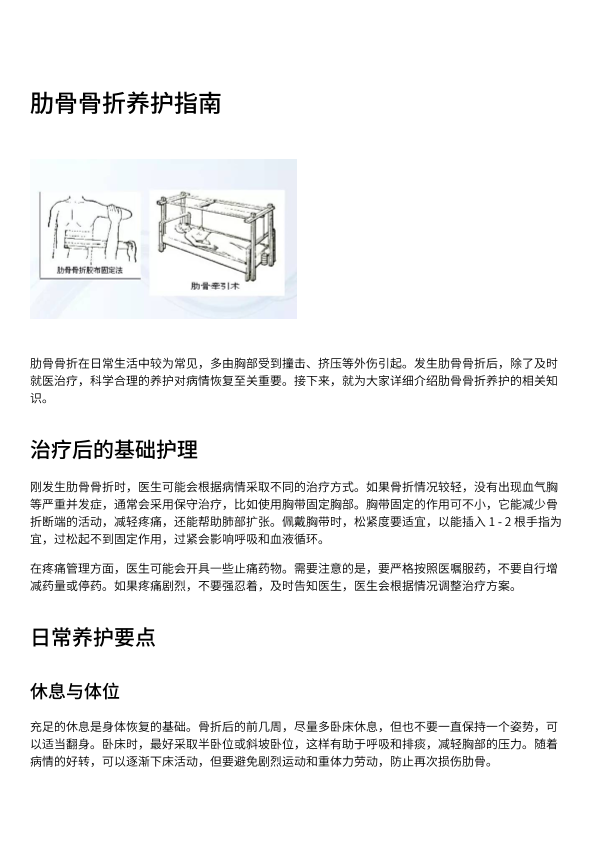 肋骨骨折养护指南

肋骨骨折胶布固定法

肋骨牵引术

肋骨骨折在日常生活中较为常见，多由胸部受到撞击、挤压等外伤引起。发生肋骨骨折后，除了及时就医治疗，科学合理的养护对病情恢复至关重要。接下来，就为大家详细介绍肋骨骨折养护的相关知识。

治疗后的基础护理

刚发生肋骨骨折时，医生可能会根据病情采取不同的治疗方式。如果骨折情况较轻，没有出现血气胸等严重并发症，通常会采用保守治疗，比如使用胸带固定胸部。胸带固定的作用可不小，它能减少骨折断端的活动，减轻疼痛，还能帮助肺部扩张。佩戴胸带时，松紧度要适宜，以能插入 1 - 2 根手指为宜，过松起不到固定作用，过紧会影响呼吸和血液循环。

在疼痛管理方面，医生可能会开具一些止痛药物。需要注意的是，要严格按照医嘱服药，不要自行增减药量或停药。如果疼痛剧烈，不要强忍着，及时告知医生，医生会根据情况调整治疗方案。

日常养护要点

休息与体位

充足的休息是身体恢复的基础。骨折后的前几周，尽量多卧床休息，但也不要一直保持一个姿势，可以适当翻身。卧床时，最好采取半卧位或斜坡卧位，这样有助于呼吸和排痰，减轻胸部的压力。随着病情的好转，可以逐渐下床活动，但要避免剧烈运动和重体力劳动，防止再次损伤肋骨。